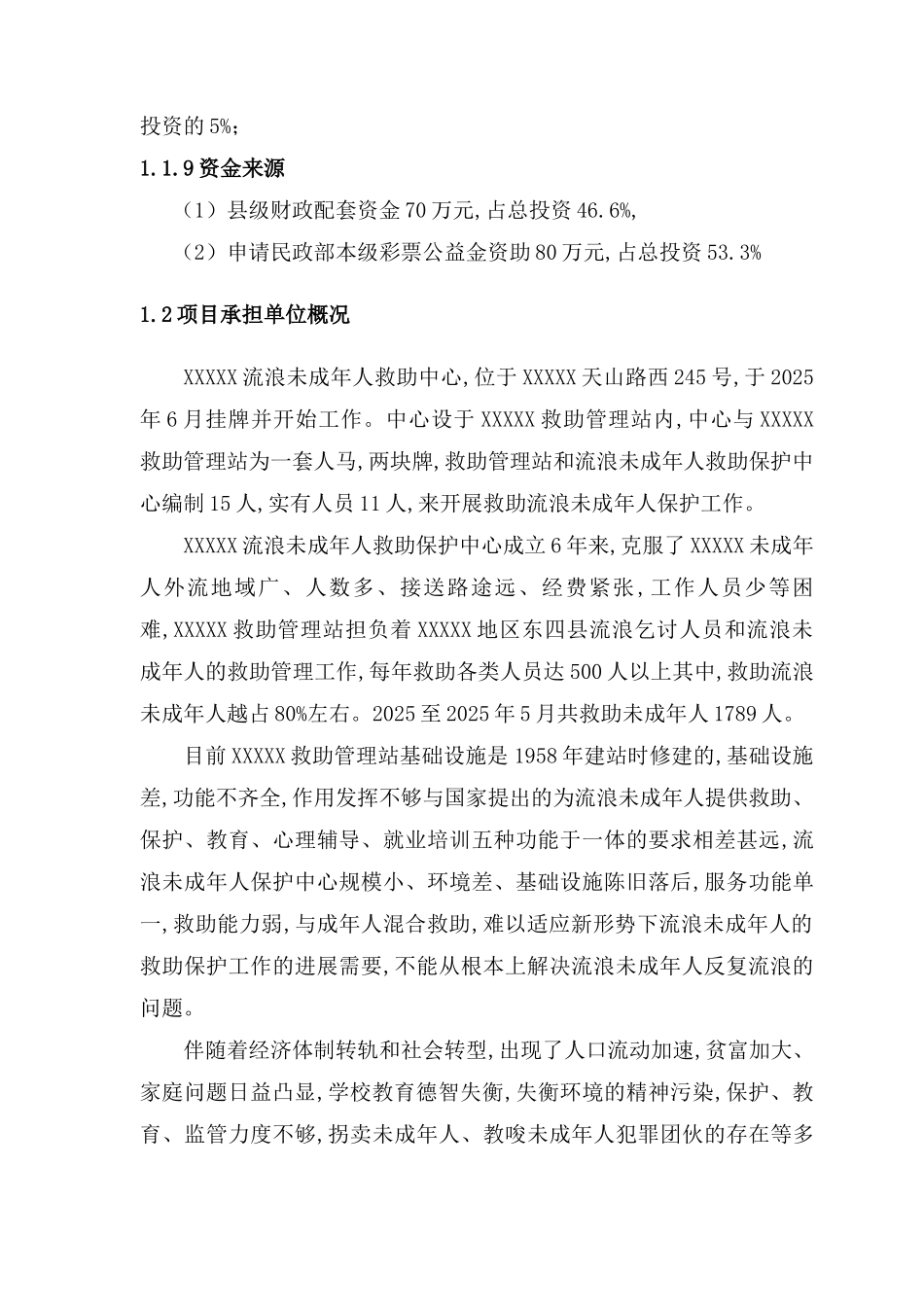 投资的 5%;

1.1.9 资金来源

（1）县级财政配套资金 70 万元,占总投资 46.6%,

（2）申请民政部本级彩票公益金资助 80 万元,占总投资 53.3%

1.2 项目承担单位概况

XXXXX 流浪未成年人救助中心,位于 XXXXX 天山路西 245 号,于 2025 年 6 月挂牌并开始工作。中心设于 XXXXX 救助管理站内,中心与 XXXXX 救助管理站为一套人马,两块牌,救助管理站和流浪未成年人救助保护中心编制 15 人,实有人员 11 人,来开展救助流浪未成年人保护工作。

XXXXX 流浪未成年人救助保护中心成立 6 年来,克服了 XXXXX 未成年人外流地域广、人数多、接送路途远、经费紧张,工作人员少等困难,XXXXX 救助管理站担负着 XXXXX 地区东四县流浪乞讨人员和流浪未成年人的救助管理工作,每年救助各类人员达 500 人以上其中,救助流浪未成年人越占 80%左右。2025 至 2025 年 5 月共救助未成年人 1789 人。

目前 XXXXX 救助管理站基础设施是 1958 年建站时修建的,基础设施差,功能不齐全,作用发挥不够与国家提出的为流浪未成年人提供救助、保护、教育、心理辅导、就业培训五种功能于一体的要求相差甚远,流浪未成年人保护中心规模小、环境差、基础设施陈旧落后,服务功能单一,救助能力弱,与成年人混合救助,难以适应新形势下流浪未成年人的救助保护工作的进展需要,不能从根本上解决流浪未成年人反复流浪的问题。

伴随着经济体制转轨和社会转型,出现了人口流动加速,贫富加大、家庭问题日益凸显,学校教育德智失衡,失衡环境的精神污染,保护、教育、监管力度不够,拐卖未成年人、教唆未成年人犯罪团伙的存在等多